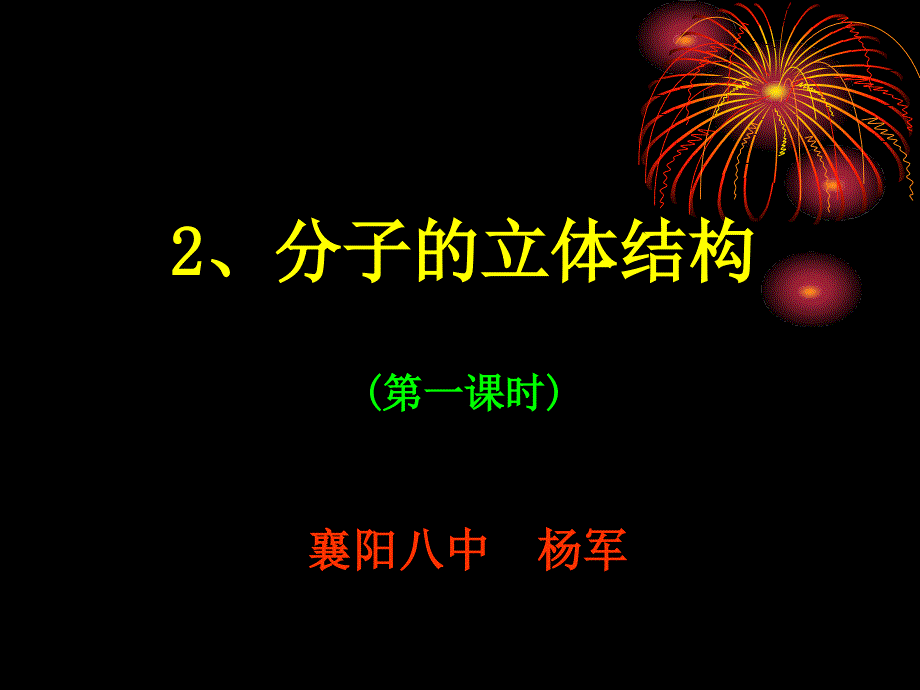 2、分子的立体结构

（第一课时）

襄阳八中　杨军